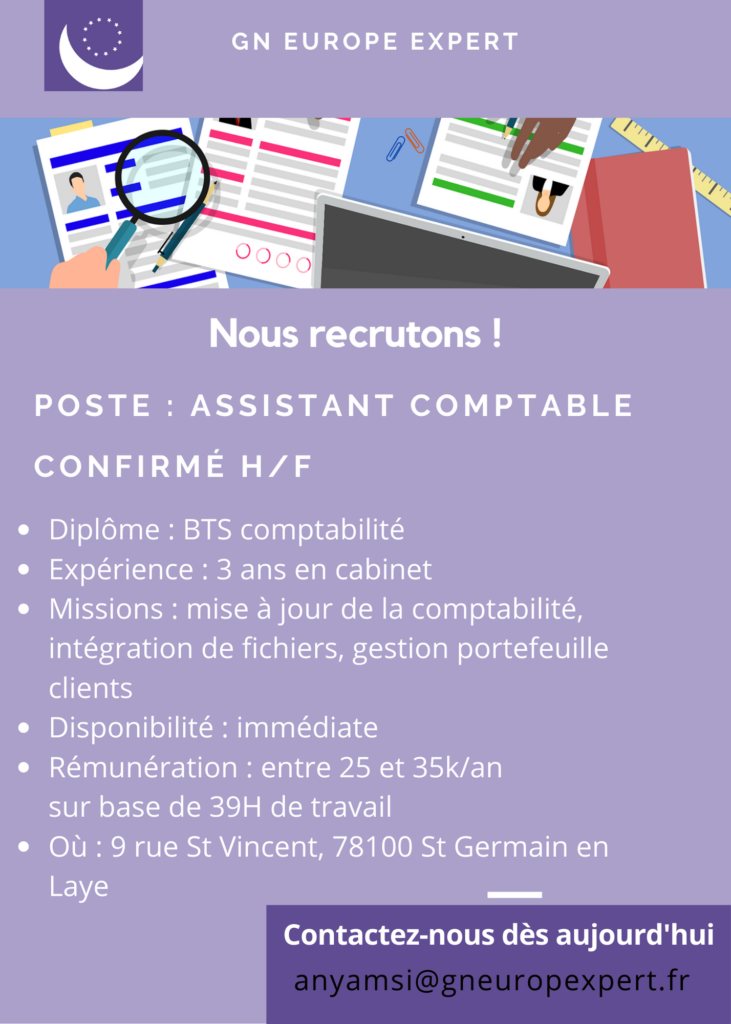 GN EUROPE EXPERT

Nous recrutons !

POSTE : ASSISTANT COMPTABLE CONFIRMÉ H/F

- Diplôme : BTS comptabilité
- Expérience : 3 ans en cabinet
- Missions : mise à jour de la comptabilité, intégration de fichiers, gestion portefeuille clients
- Disponibilité : immédiate
- Rémunération : entre 25 et 35k/an sur base de 39H de travail
- Où : 9 rue St Vincent, 78100 St Germain en Laye

Contactez-nous dès aujourd'hui
anyamsi@gneuropexpert.fr